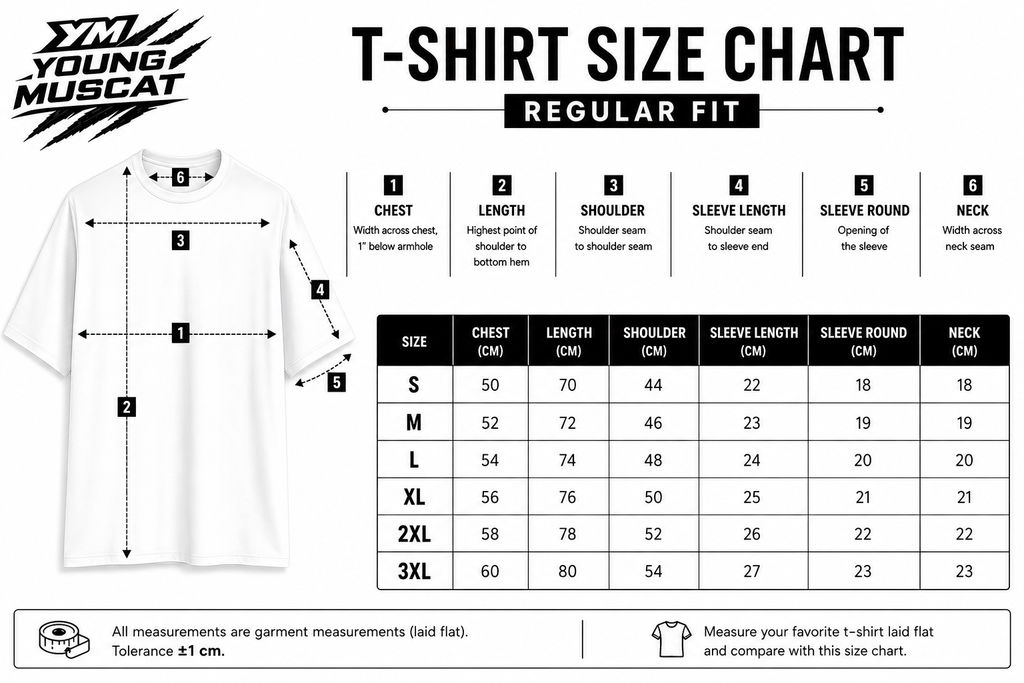 YM
YOUNG MUSCAT

T-SHIRT SIZE CHART

REGULAR FIT

6

3

4

1

5

2

1
CHEST
Width across chest, 1" below armhole

2
LENGTH
Highest point of shoulder to bottom hem

3
SHOULDER
Shoulder seam to shoulder seam

4
SLEEVE LENGTH
Shoulder seam to sleeve end

5
SLEEVE ROUND
Opening of the sleeve

6
NECK
Width across neck seam

| SIZE | CHEST (CM) | LENGTH (CM) | SHOULDER (CM) | SLEEVE LENGTH (CM) | SLEEVE ROUND (CM) | NECK (CM) |
|---|---|---|---|---|---|---|
| S | 50 | 70 | 44 | 22 | 18 | 18 |
| M | 52 | 72 | 46 | 23 | 19 | 19 |
| L | 54 | 74 | 48 | 24 | 20 | 20 |
| XL | 56 | 76 | 50 | 25 | 21 | 21 |
| 2XL | 58 | 78 | 52 | 26 | 22 | 22 |
| 3XL | 60 | 80 | 54 | 27 | 23 | 23 |

All measurements are garment measurements (laid flat). Tolerance ±1 cm.

Measure your favorite t-shirt laid flat and compare with this size chart.